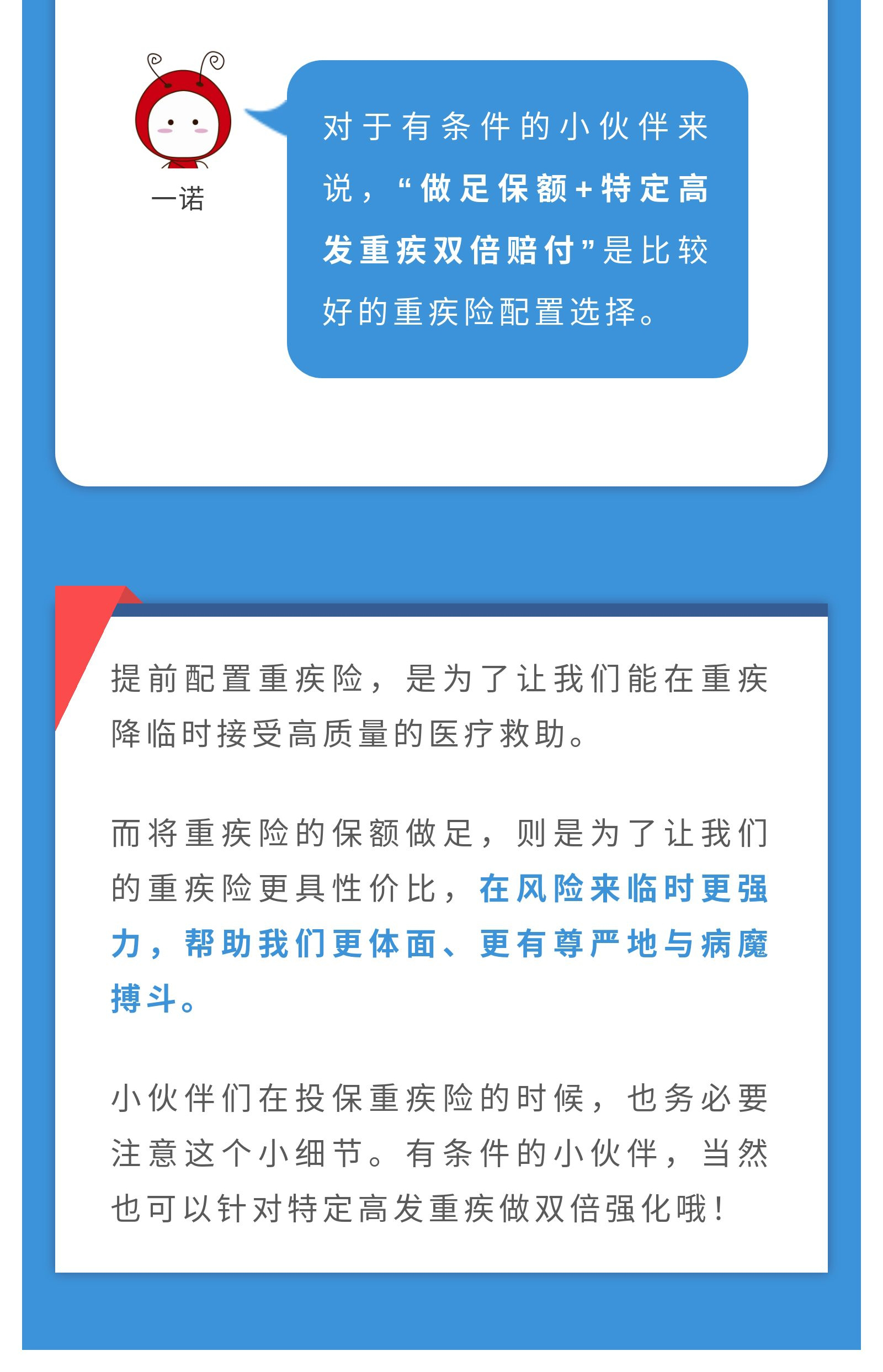 一诺

对于有条件的小伙伴来说，“做足保额+特定高发重疾双倍赔付”是比较好的重疾险配置选择。

提前配置重疾险，是为了让我们能在重疾降临时接受高质量的医疗救助。

而将重疾险的保额做足，则是为了让我们的重疾险更具性价比，在风险来临时更强力，帮助我们更体面、更有尊严地与病魔搏斗。

小伙伴们在投保重疾险的时候，也务必要注意这个小细节。有条件的小伙伴，当然也可以针对特定高发重疾做双倍强化哦！